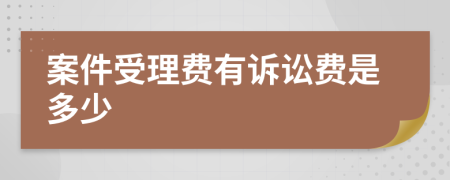 案件受理费有诉讼费是多少